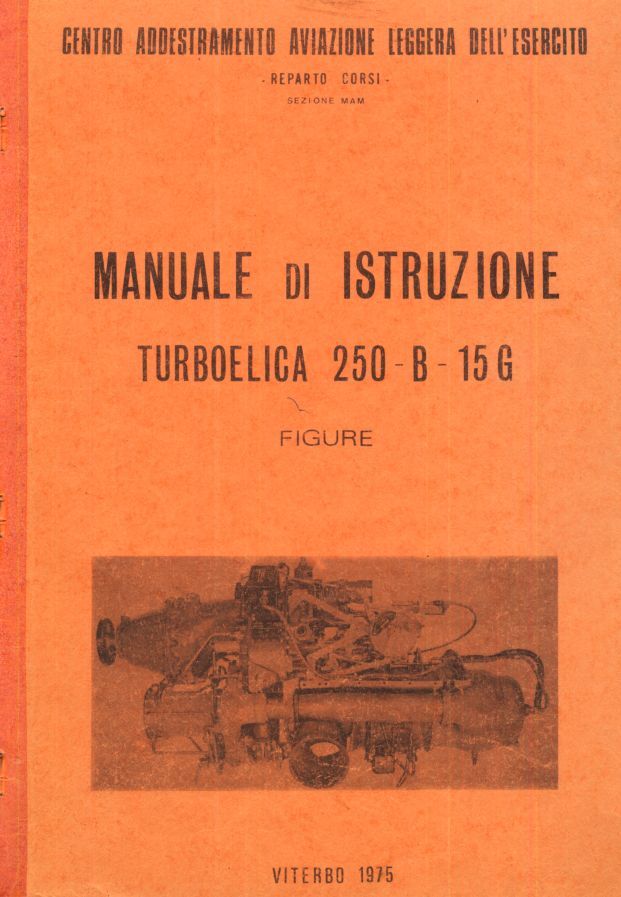 CENTRO ADDESTRAMENTO AVIAZIONE LEGGERA DELL'ESERCITO

- REPARTO CORSI -

SEZIONE MAM

MANUALE DI ISTRUZIONE

TURBOELICA 250 - B - 15 G

FIGURE

VITERBO 1975